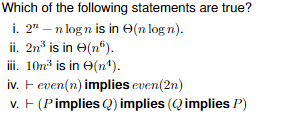 Which of the following statements are true?

i. $2^n - n \log n$ is in $\Theta(n \log n)$.

ii. $2n^3$ is in $\Theta(n^6)$.

iii. $10n^3$ is in $\Theta(n^4)$.

iv. $\vdash even(n)$ **implies** $even(2n)$

v. $\vdash (P$ **implies** $Q)$ **implies** $(Q$ **implies** $P)$